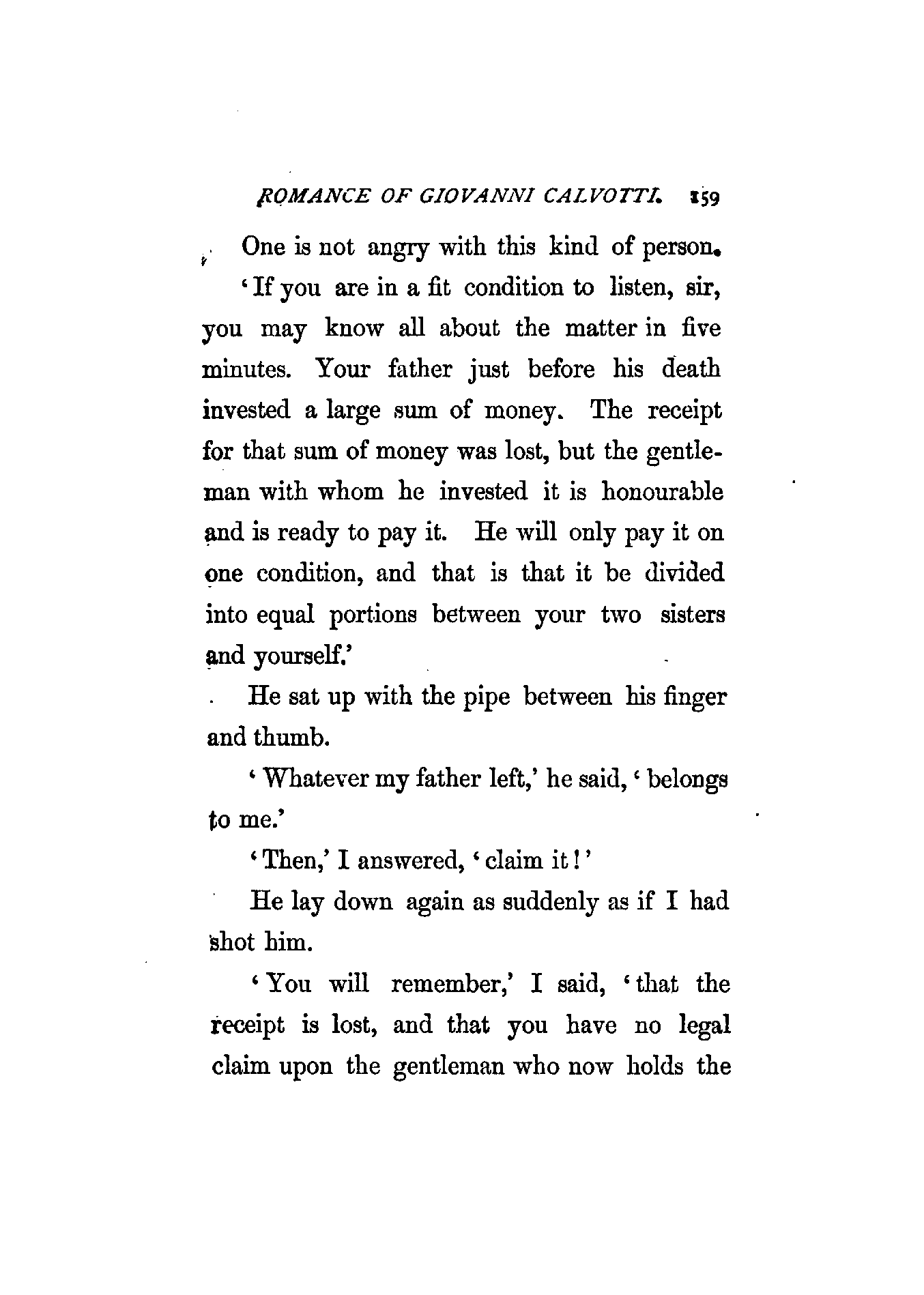 ROMANCE OF GIOVANNI CALVOTTI. 159

One is not angry with this kind of person.

'If you are in a fit condition to listen, sir, you may know all about the matter in five minutes. Your father just before his death invested a large sum of money. The receipt for that sum of money was lost, but the gentleman with whom he invested it is honourable and is ready to pay it. He will only pay it on one condition, and that is that it be divided into equal portions between your two sisters and yourself.'

He sat up with the pipe between his finger and thumb.

'Whatever my father left,' he said, 'belongs to me.'

'Then,' I answered, 'claim it!'

He lay down again as suddenly as if I had shot him.

'You will remember,' I said, 'that the receipt is lost, and that you have no legal claim upon the gentleman who now holds the